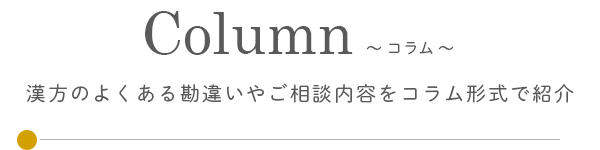 Column ～コラム～

漢方のよくある勘違いやご相談内容をコラム形式で紹介